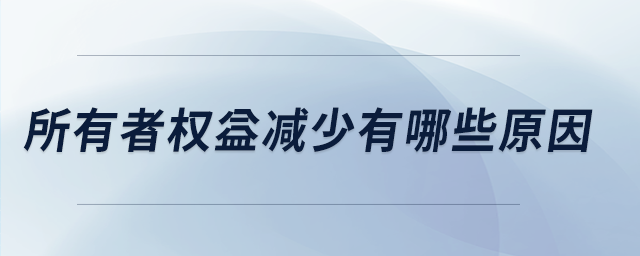 所有者权益减少有哪些原因